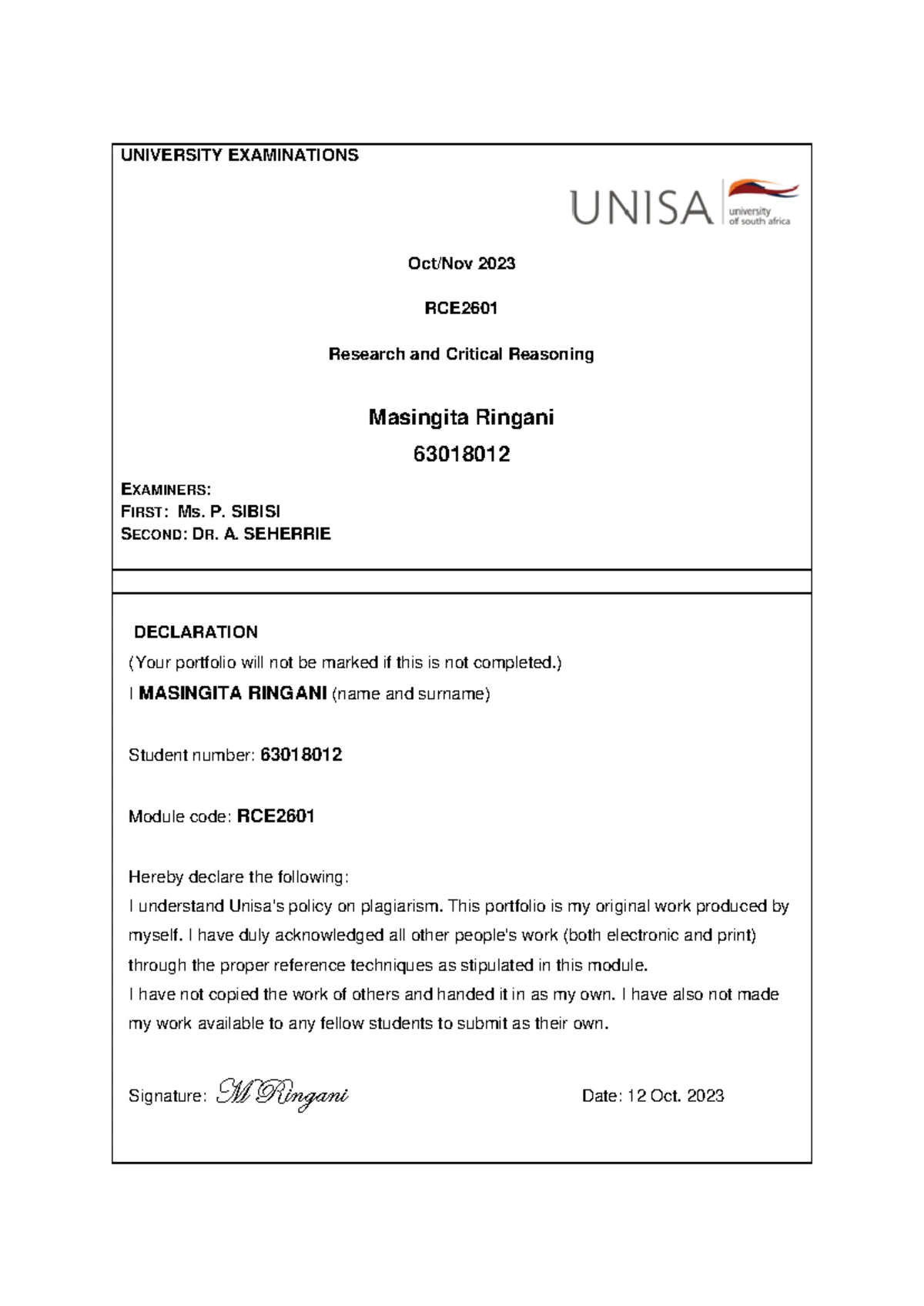 UNIVERSITY EXAMINATIONS

UNISA university of south africa

Oct/Nov 2023

RCE2601

Research and Critical Reasoning

Masingita Ringani

63018012

EXAMINERS:
FIRST: Ms. P. SIBISI
SECOND: DR. A. SEHERRIE

DECLARATION

(Your portfolio will not be marked if this is not completed.)

I MASINGITA RINGANI (name and surname)

Student number: 63018012

Module code: RCE2601

Hereby declare the following:

I understand Unisa's policy on plagiarism. This portfolio is my original work produced by myself. I have duly acknowledged all other people's work (both electronic and print) through the proper reference techniques as stipulated in this module.

I have not copied the work of others and handed it in as my own. I have also not made my work available to any fellow students to submit as their own.

Signature: M Ringani

Date: 12 Oct. 2023